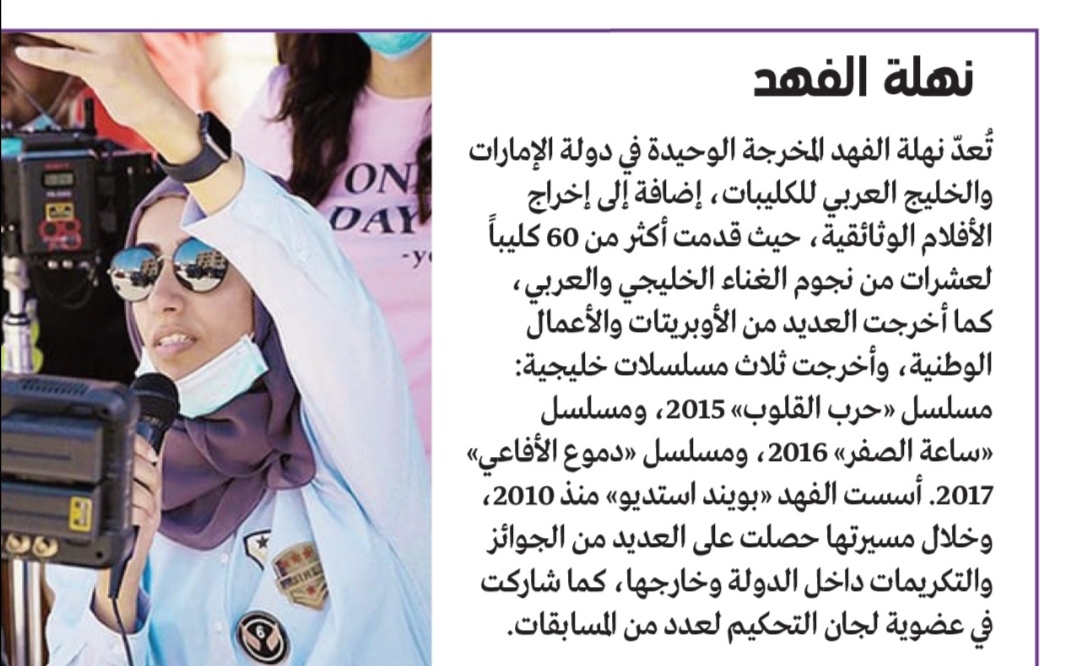 نهلة الفهد

تُعدّ نهلة الفهد المخرجة الوحيدة في دولة الإمارات والخليج العربي للكليبات، إضافة إلى إخراج الأفلام الوثائقية، حيث قدمت أكثر من 60 كليباً لعشرات من نجوم الغناء الخليجي والعربي، كما أخرجت العديد من الأوبريتات والأعمال الوطنية، وأخرجت ثلاث مسلسلات خليجية: مسلسل «حرب القلوب» 2015، ومسلسل «ساعة الصفر» 2016، ومسلسل «دموع الأفاعي» 2017. أسست الفهد «بويند استديو» منذ 2010، وخلال مسيرتها حصلت على العديد من الجوائز والتكريمات داخل الدولة وخارجها، كما شاركت في عضوية لجان التحكيم لعدد من المسابقات.